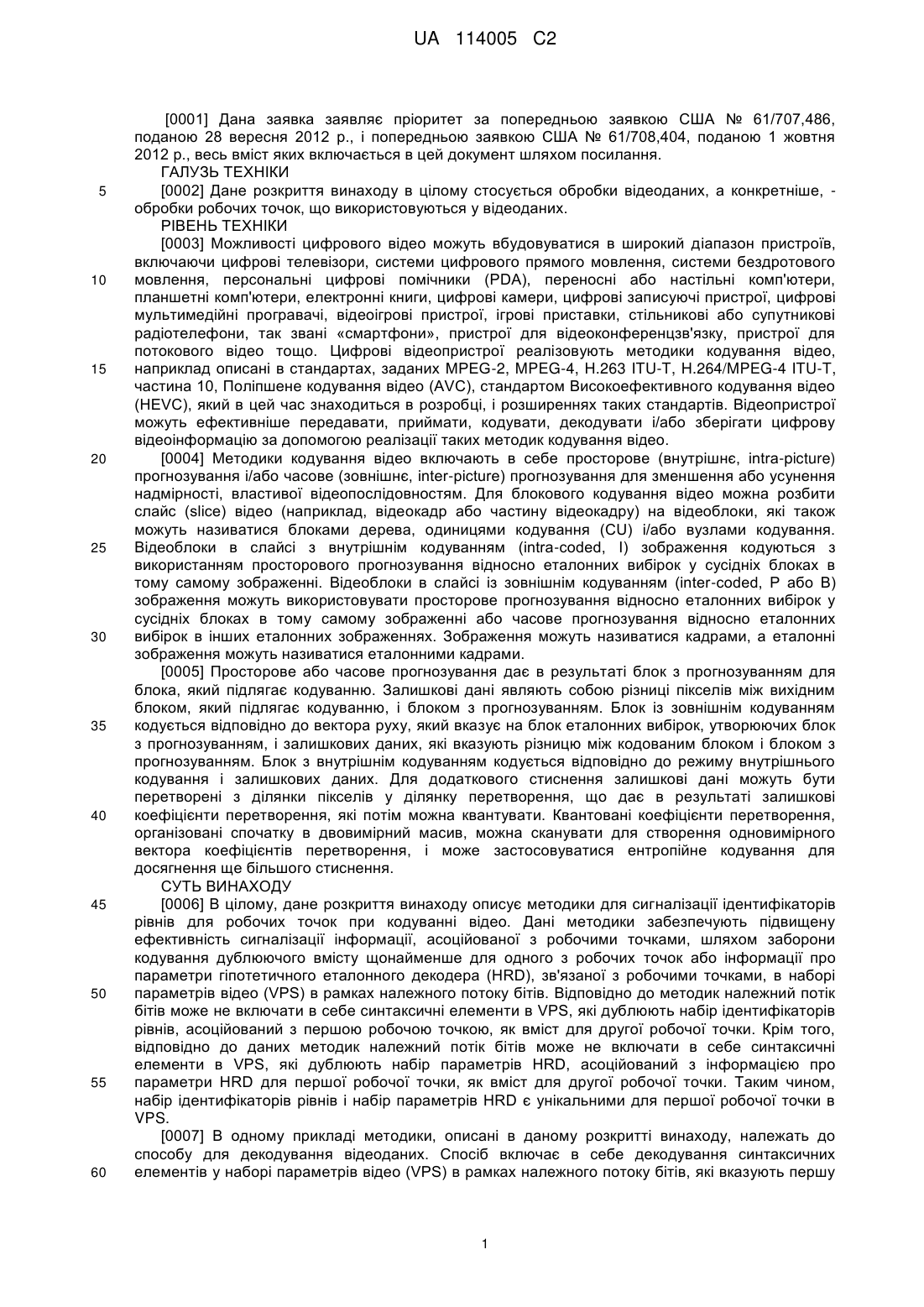 UA 114005 C2

[0001] Дана заявка заявляє пріоритет за попередньою заявкою США № 61/707,486, поданою 28 вересня 2012 р., і попередньою заявкою США № 61/708,404, поданою 1 жовтня 2012 р., весь вміст яких включається в цей документ шляхом посилання.

ГАЛУЗЬ ТЕХНІКИ

5 [0002] Дане розкриття винаходу в цілому стосується обробки відеоданих, а конкретніше, - обробки робочих точок, що використовуються у відеоданих.

РІВЕНЬ ТЕХНІКИ

[0003] Можливості цифрового відео можуть вбудовуватися в широкий діапазон пристроїв, включаючи цифрові телевізори, системи цифрового прямого мовлення, системи бездротового 10 мовлення, персональні цифрові помічники (PDA), переносні або настільні комп'ютери, планшетні комп'ютери, електронні книги, цифрові камери, цифрові записуючі пристрої, цифрові мультимедійні програвачі, відеоігрові пристрої, ігрові приставки, стільникові або супутникові радіотелефони, так звані «смартфони», пристрої для відеоконференцзв'язку, пристрої для потокового відео тощо. Цифрові відеопристрої реалізовують методики кодування відео, 15 наприклад описані в стандартах, заданих MPEG-2, MPEG-4, H.263 ITU-T, H.264/MPEG-4 ITU-T, частина 10, Поліпшене кодування відео (AVC), стандартом Високоефективного кодування відео (HEVC), який в цей час знаходиться в розробці, і розширеннях таких стандартів. Відеопристрої можуть ефективніше передавати, приймати, кодувати, декодувати і/або зберігати цифрову відеоінформацію за допомогою реалізації таких методик кодування відео.

20 [0004] Методики кодування відео включають в себе просторове (внутрішнє, intra-picture) прогнозування і/або часове (зовнішнє, inter-picture) прогнозування для зменшення або усунення надмірності, властивої відеопослідовностям. Для блокового кодування відео можна розбити слайс (slice) відео (наприклад, відеокадр або частину відеокадру) на відеоблоки, які також можуть називатися блоками дерева, одиницями кодування (CU) і/або вузлами кодування. 25 Відеоблоки в слайсі з внутрішнім кодуванням (intra-coded, I) зображення кодуються з використанням просторового прогнозування відносно еталонних вибірок у сусідніх блоках в тому самому зображенні. Відеоблоки в слайсі із зовнішнім кодуванням (inter-coded, P або B) зображення можуть використовувати просторове прогнозування відносно еталонних вибірок у сусідніх блоках в тому самому зображенні або часове прогнозування відносно еталонних 30 вибірок в інших еталонних зображеннях. Зображення можуть називатися кадрами, а еталонні зображення можуть називатися еталонними кадрами.

[0005] Просторове або часове прогнозування дає в результаті блок з прогнозуванням для блока, який підлягає кодуванню. Залишкові дані являють собою різниці пікселів між вихідним блоком, який підлягає кодуванню, і блоком з прогнозуванням. Блок із зовнішнім кодуванням 35 кодується відповідно до вектора руху, який вказує на блок еталонних вибірок, утворюючих блок з прогнозуванням, і залишкових даних, які вказують різницю між кодованим блоком і блоком з прогнозуванням. Блок з внутрішнім кодуванням кодується відповідно до режиму внутрішнього кодування і залишкових даних. Для додаткового стиснення залишкові дані можуть бути перетворені з ділянки пікселів у ділянку перетворення, що дає в результаті залишкові 40 коефіцієнти перетворення, які потім можна квантувати. Квантовані коефіцієнти перетворення, організовані спочатку в двовимірний масив, можна сканувати для створення одновимірного вектора коефіцієнтів перетворення, і може застосовуватися ентропійне кодування для досягнення ще більшого стиснення.

СУТЬ ВИНАХОДУ

45 [0006] В цілому, дане розкриття винаходу описує методики для сигналізації ідентифікаторів рівнів для робочих точок при кодуванні відео. Дані методики забезпечують підвищену ефективність сигналізації інформації, асоційованої з робочими точками, шляхом заборони кодування дублюючого вмісту щонайменше для одного з робочих точок або інформації про параметри гіпотетичного еталонного декодера (HRD), зв'язаної з робочими точками, в наборі 50 параметрів відео (VPS) в рамках належного потоку бітів. Відповідно до методик належний потік бітів може не включати в себе синтаксичні елементи в VPS, які дублюють набір ідентифікаторів рівнів, асоційований з першою робочою точкою, як вміст для другої робочої точки. Крім того, відповідно до даних методик належний потік бітів може не включати в себе синтаксичні елементи в VPS, які дублюють набір параметрів HRD, асоційований з інформацією про 55 параметри HRD для першої робочої точки, як вміст для другої робочої точки. Таким чином, набір ідентифікаторів рівнів і набір параметрів HRD є унікальними для першої робочої точки в VPS.

[0007] В одному прикладі методики, описані в даному розкритті винаходу, належать до способу для декодування відеоданих. Спосіб включає в себе декодування синтаксичних 60 елементів у наборі параметрів відео (VPS) в рамках належного потоку бітів, які вказують першу

1